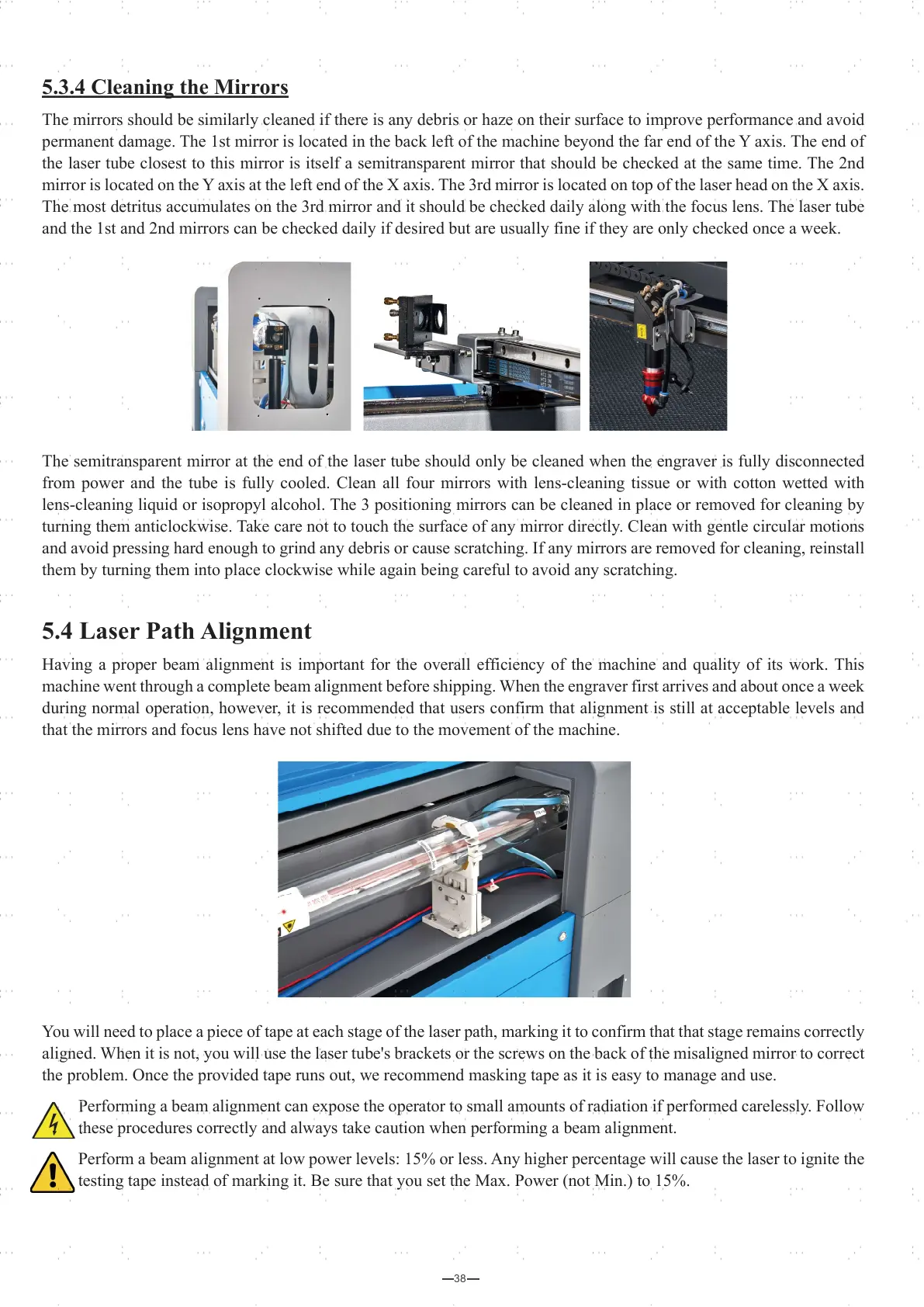 5.3.4 Cleaning the Mirrors

The mirrors should be similarly cleaned if there is any debris or haze on their surface to improve performance and avoid permanent damage. The 1st mirror is located in the back left of the machine beyond the far end of the Y axis. The end of the laser tube closest to this mirror is itself a semitransparent mirror that should be checked at the same time. The 2nd mirror is located on the Y axis at the left end of the X axis. The 3rd mirror is located on top of the laser head on the X axis. The most detritus accumulates on the 3rd mirror and it should be checked daily along with the focus lens. The laser tube and the 1st and 2nd mirrors can be checked daily if desired but are usually fine if they are only checked once a week.

The semitransparent mirror at the end of the laser tube should only be cleaned when the engraver is fully disconnected from power and the tube is fully cooled. Clean all four mirrors with lens-cleaning tissue or with cotton wetted with lens-cleaning liquid or isopropyl alcohol. The 3 positioning mirrors can be cleaned in place or removed for cleaning by turning them anticlockwise. Take care not to touch the surface of any mirror directly. Clean with gentle circular motions and avoid pressing hard enough to grind any debris or cause scratching. If any mirrors are removed for cleaning, reinstall them by turning them into place clockwise while again being careful to avoid any scratching.

5.4 Laser Path Alignment

Having a proper beam alignment is important for the overall efficiency of the machine and quality of its work. This machine went through a complete beam alignment before shipping. When the engraver first arrives and about once a week during normal operation, however, it is recommended that users confirm that alignment is still at acceptable levels and that the mirrors and focus lens have not shifted due to the movement of the machine.

You will need to place a piece of tape at each stage of the laser path, marking it to confirm that that stage remains correctly aligned. When it is not, you will use the laser tube's brackets or the screws on the back of the misaligned mirror to correct the problem. Once the provided tape runs out, we recommend masking tape as it is easy to manage and use.

Performing a beam alignment can expose the operator to small amounts of radiation if performed carelessly. Follow these procedures correctly and always take caution when performing a beam alignment.

Perform a beam alignment at low power levels: 15% or less. Any higher percentage will cause the laser to ignite the testing tape instead of marking it. Be sure that you set the Max. Power (not Min.) to 15%.

—38—